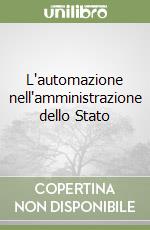 unilibro

L'automazione nell'amministrazione dello Stato

COPERTINA
NON DISPONIBILE